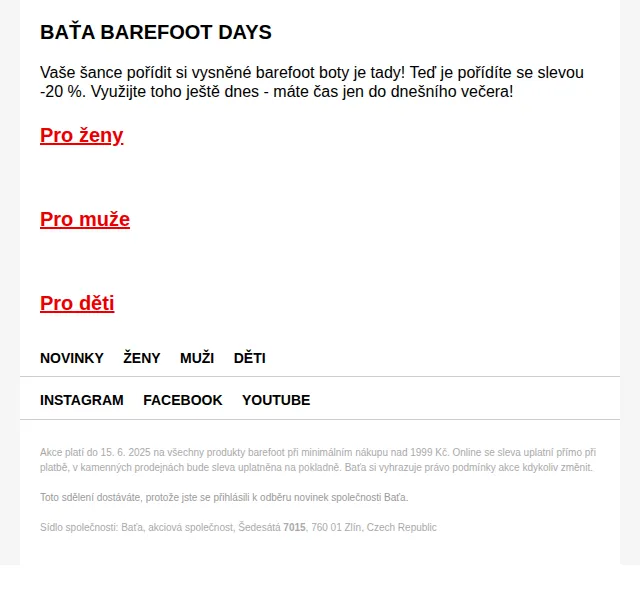 BAŤA BAREFOOT DAYS

Vaše šance pořídit si vysněné barefoot boty je tady! Teď je pořídíte se slevou -20 %. Využijte toho ještě dnes - máte čas jen do dnešního večera!

Pro ženy

Pro muže

Pro děti

NOVINKY ŽENY MUŽI DĚTI

INSTAGRAM FACEBOOK YOUTUBE

Akce platí do 15. 6. 2025 na všechny produkty barefoot při minimálním nákupu nad 1999 Kč. Online se sleva uplatní přímo při platbě, v kamenných prodejnách bude sleva uplatněna na pokladně. Baťa si vyhrazuje právo podmínky akce kdykoliv změnit.

Toto sdělení dostáváte, protože jste se přihlásili k odběru novinek společnosti Baťa.

Sídlo společnosti: Baťa, akciová společnost, Šedesátá 7015, 760 01 Zlín, Czech Republic